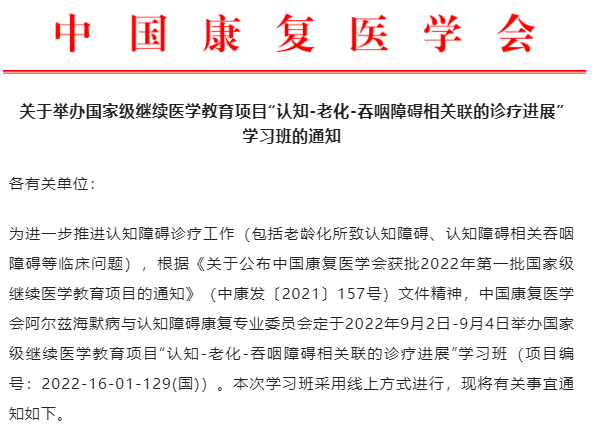 中国康复医学会

关于举办国家级继续医学教育项目“认知-老化-吞咽障碍相关联的诊疗进展”学习班的通知

各有关单位：

为进一步推进认知障碍诊疗工作（包括老龄化所致认知障碍、认知障碍相关吞咽障碍等临床问题），根据《关于公布中国康复医学会获批2022年第一批国家级继续医学教育项目的通知》（中康发〔2021〕157号）文件精神，中国康复医学会阿尔兹海默病与认知障碍康复专业委员会定于2022年9月2日-9月4日举办国家级继续医学教育项目“认知-老化-吞咽障碍相关联的诊疗进展”学习班（项目编号：2022-16-01-129(国)）。本次学习班采用线上方式进行，现将有关事宜通知如下。